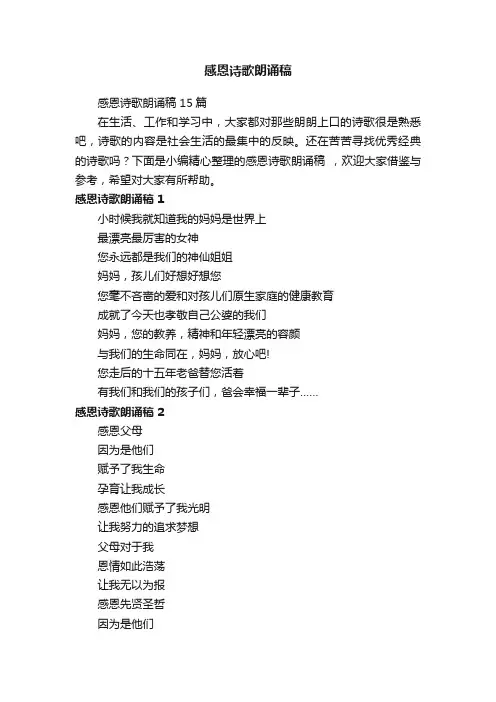 感恩诗歌朗诵稿

感恩诗歌朗诵稿 15 篇

在生活、工作和学习中，大家都对那些朗朗上口的诗歌很是熟悉吧，诗歌的内容是社会生活的最集中的反映。还在苦苦寻找优秀经典的诗歌吗？下面是小编精心整理的感恩诗歌朗诵稿 ，欢迎大家借鉴与参考，希望对大家有所帮助。

感恩诗歌朗诵稿 1

小时候我就知道我的妈妈是世界上
最漂亮最厉害的女神
您永远都是我们的神仙姐姐
妈妈，孩儿们好想好想您
您毫不吝啬的爱和对孩儿们原生家庭的健康教育
成就了今天也孝敬自己公婆的我们
妈妈，您的教养，精神和年轻漂亮的容颜
与我们的生命同在，妈妈，放心吧!
您走后的十五年老爸替您活着
有我们和我们的孩子们，爸会幸福一辈子……

感恩诗歌朗诵稿 2

感恩父母
因为是他们
赋予了我生命
孕育让我成长
感恩他们赋予了我光明
让我努力的追求梦想
父母对于我
恩情如此浩荡
让我无以为报
感恩先贤圣哲
因为是他们